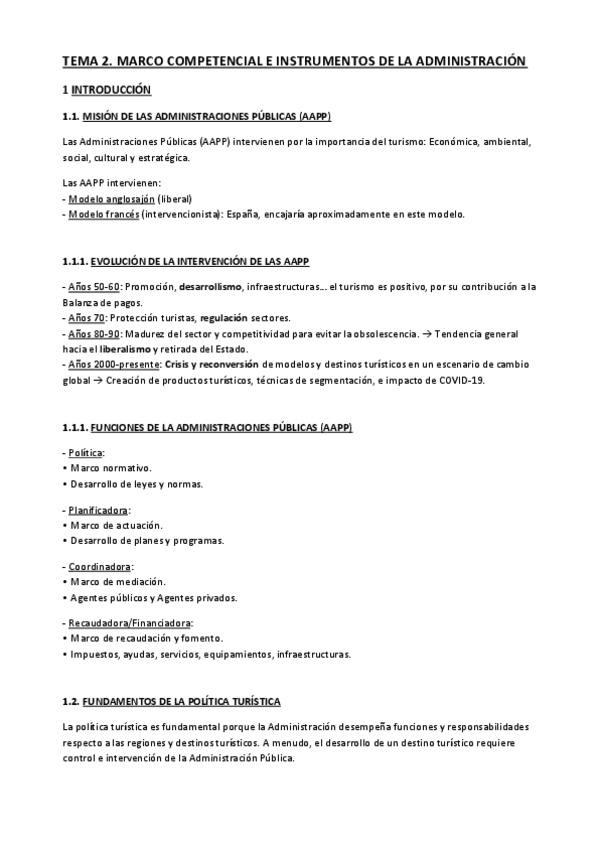 TEMA 2. MARCO COMPETENCIAL E INSTRUMENTOS DE LA ADMINISTRACIÓN

1 INTRODUCCIÓN

1.1. MISIÓN DE LAS ADMINISTRACIONES PÚBLICAS (AAPP)

Las Administraciones Públicas (AAPP) intervienen por la importancia del turismo: Económica, ambiental, social, cultural y estratégica.

Las AAPP intervienen:
- Modelo anglosajón (liberal)
- Modelo francés (intervencionista): España, encajaría aproximadamente en este modelo.

1.1.1. EVOLUCIÓN DE LA INTERVENCIÓN DE LAS AAPP

- Años 50-60: Promoción, desarrollismo, infraestructuras... el turismo es positivo, por su contribución a la Balanza de pagos.
- Años 70: Protección turistas, regulación sectores.
- Años 80-90: Madurez del sector y competitividad para evitar la obsolescencia. → Tendencia general hacia el liberalismo y retirada del Estado.
- Años 2000-presente: Crisis y reconversión de modelos y destinos turísticos en un escenario de cambio global → Creación de productos turísticos, técnicas de segmentación, e impacto de COVID-19.

1.1.1. FUNCIONES DE LA ADMINISTRACIONES PÚBLICAS (AAPP)

- Política:
• Marco normativo.
• Desarrollo de leyes y normas.

- Planificadora:
• Marco de actuación.
• Desarrollo de planes y programas.

- Coordinadora:
• Marco de mediación.
• Agentes públicos y Agentes privados.

- Recaudadora/Financiadora:
• Marco de recaudación y fomento.
• Impuestos, ayudas, servicios, equipamientos, infraestructuras.

1.2. FUNDAMENTOS DE LA POLÍTICA TURÍSTICA

La política turística es fundamental porque la Administración desempeña funciones y responsabilidades respecto a las regiones y destinos turísticos. A menudo, el desarrollo de un destino turístico requiere control e intervención de la Administración Pública.